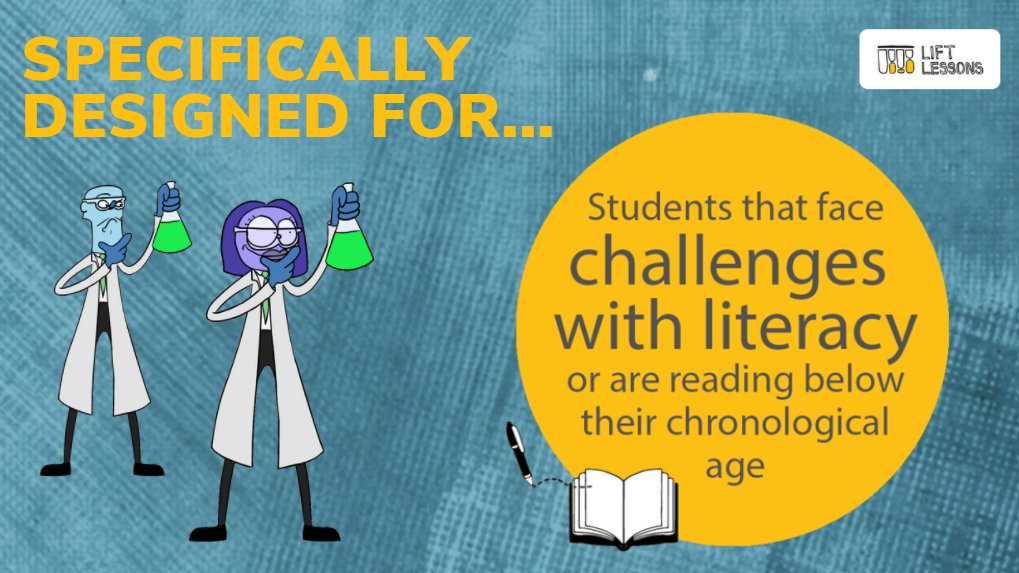 SPECIFICALLY DESIGNED FOR...

LIFT LESSONS

Students that face challenges with literacy or are reading below their chronological age